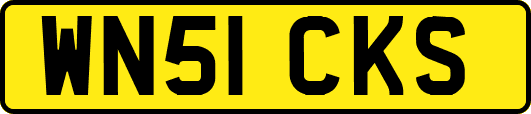 WN51 CKS